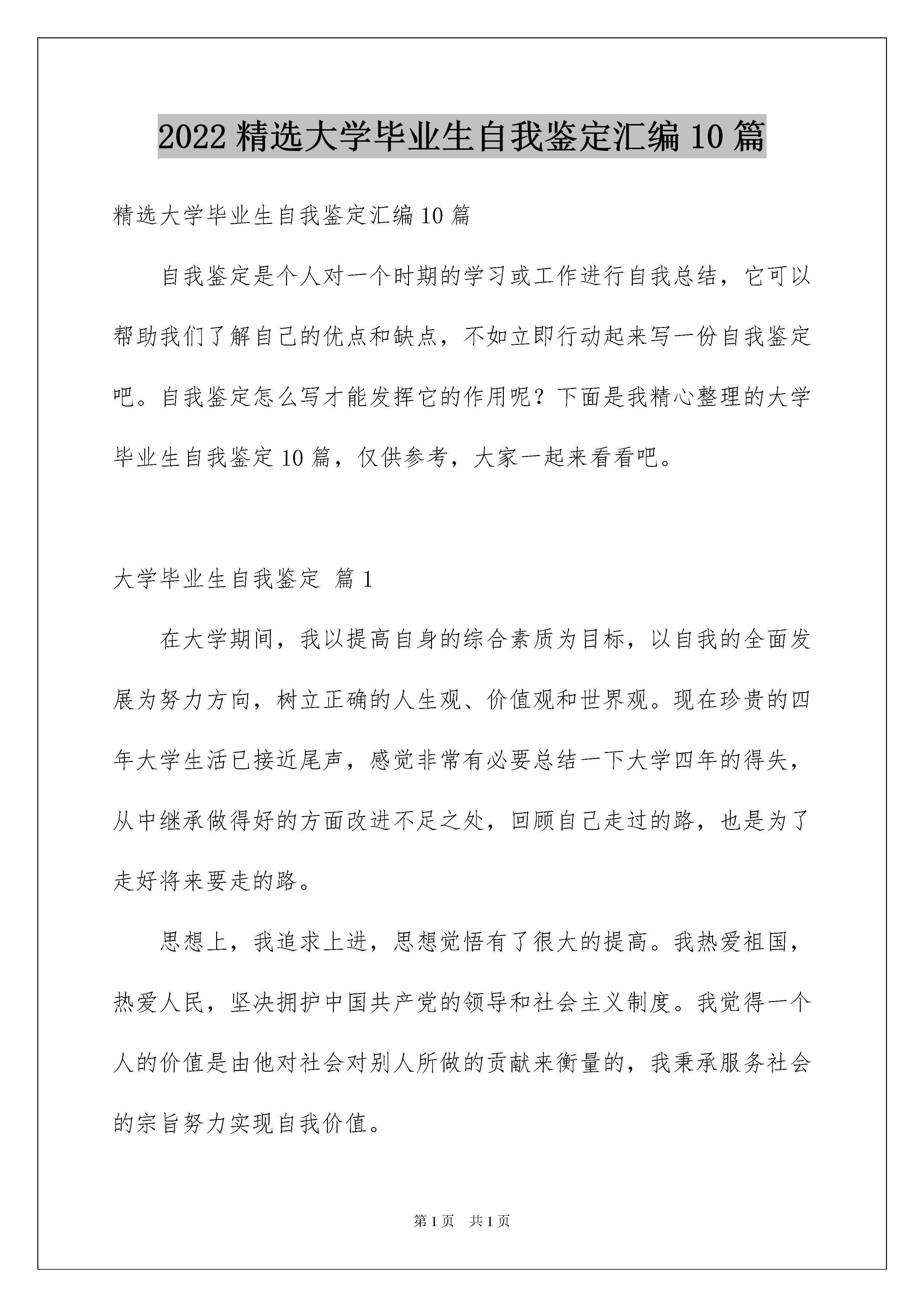 2022 精选大学毕业生自我鉴定汇编 10 篇

精选大学毕业生自我鉴定汇编 10 篇

自我鉴定是个人对一个时期的学习或工作进行自我总结，它可以帮助我们了解自己的优点和缺点，不如立即行动起来写一份自我鉴定吧。自我鉴定怎么写才能发挥它的作用呢？下面是我精心整理的大学毕业生自我鉴定 10 篇，仅供参考，大家一起来看看吧。

大学毕业生自我鉴定 篇 1

在大学期间，我以提高自身的综合素质为目标，以自我的全面发展为努力方向，树立正确的人生观、价值观和世界观。现在珍贵的四年大学生活已接近尾声，感觉非常有必要总结一下大学四年的得失，从中继承做得好的方面改进不足之处，回顾自己走过的路，也是为了走好将来要走的路。

思想上，我追求上进，思想觉悟有了很大的提高。我热爱祖国，热爱人民，坚决拥护中国共产党的领导和社会主义制度。我觉得一个人的价值是由他对社会对别人所做的贡献来衡量的，我秉承服务社会的宗旨努力实现自我价值。

第 1 页 共 1 页